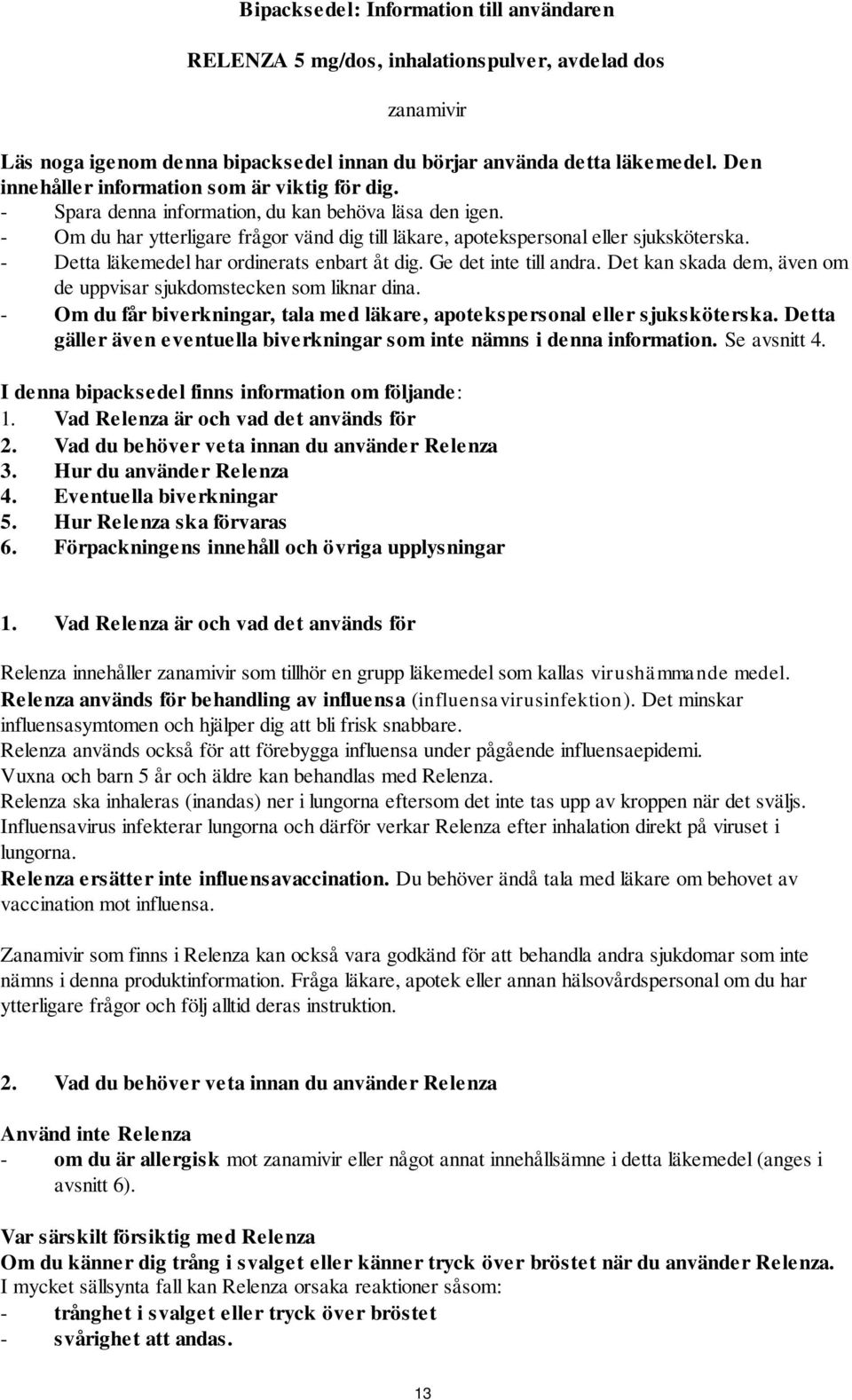 Bipacksedel: Information till användaren

RELENZA 5 mg/dos, inhalationspulver, avdelad dos

zanamivir

Läs noga igenom denna bipacksedel innan du börjar använda detta läkemedel. Den innehåller information som är viktig för dig.
- Spara denna information, du kan behöva läsa den igen.
- Om du har ytterligare frågor vänd dig till läkare, apotekspersonal eller sjuksköterska.
- Detta läkemedel har ordinerats enbart åt dig. Ge det inte till andra. Det kan skada dem, även om de uppvisar sjukdomstecken som liknar dina.
- Om du får biverkningar, tala med läkare, apotekspersonal eller sjuksköterska. Detta gäller även eventuella biverkningar som inte nämns i denna information. Se avsnitt 4.

I denna bipacksedel finns information om följande:
1. Vad Relenza är och vad det används för
2. Vad du behöver veta innan du använder Relenza
3. Hur du använder Relenza
4. Eventuella biverkningar
5. Hur Relenza ska förvaras
6. Förpackningens innehåll och övriga upplysningar

1. Vad Relenza är och vad det används för

Relenza innehåller zanamivir som tillhör en grupp läkemedel som kallas virushämmande medel.
Relenza används för behandling av influensa (influensavirusinfektion). Det minskar influensasymtomen och hjälper dig att bli frisk snabbare.
Relenza används också för att förebygga influensa under pågående influensaepidemi.
Vuxna och barn 5 år och äldre kan behandlas med Relenza.
Relenza ska inhaleras (inandas) ner i lungorna eftersom det inte tas upp av kroppen när det sväljs. Influensavirus infekterar lungorna och därför verkar Relenza efter inhalation direkt på viruset i lungorna.
Relenza ersätter inte influensavaccination. Du behöver ändå tala med läkare om behovet av vaccination mot influensa.

Zanamivir som finns i Relenza kan också vara godkänd för att behandla andra sjukdomar som inte nämns i denna produktinformation. Fråga läkare, apotek eller annan hälsovårdspersonal om du har ytterligare frågor och följ alltid deras instruktion.

2. Vad du behöver veta innan du använder Relenza

Använd inte Relenza
- om du är allergisk mot zanamivir eller något annat innehållsämne i detta läkemedel (anges i avsnitt 6).

Var särskilt försiktig med Relenza
Om du känner dig trång i svalget eller känner tryck över bröstet när du använder Relenza.
I mycket sällsynta fall kan Relenza orsaka reaktioner såsom:
- trånghet i svalget eller tryck över bröstet
- svårighet att andas.

13